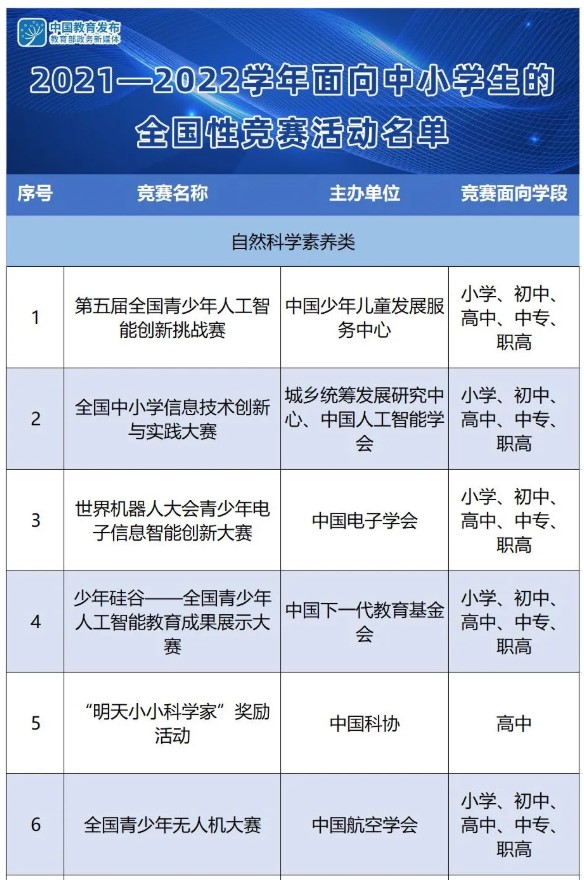 中国教育发布
教育部政务新媒体

2021—2022学年面向中小学生的全国性竞赛活动名单

| 序号 | 竞赛名称 | 主办单位 | 竞赛面向学段 |
|---|---|---|---|
| 自然科学素养类 | | | |
| 1 | 第五届全国青少年人工智能创新挑战赛 | 中国少年儿童发展服务中心 | 小学、初中、高中、中专、职高 |
| 2 | 全国中小学信息技术创新与实践大赛 | 城乡统筹发展研究中心、中国人工智能学会 | 小学、初中、高中、中专、职高 |
| 3 | 世界机器人大会青少年电子信息智能创新大赛 | 中国电子学会 | 小学、初中、高中、中专、职高 |
| 4 | 少年硅谷——全国青少年人工智能教育成果展示大赛 | 中国下一代教育基金会 | 小学、初中、高中、中专、职高 |
| 5 | “明天小小科学家”奖励活动 | 中国科协 | 高中 |
| 6 | 全国青少年无人机大赛 | 中国航空学会 | 小学、初中、高中、中专、职高 |